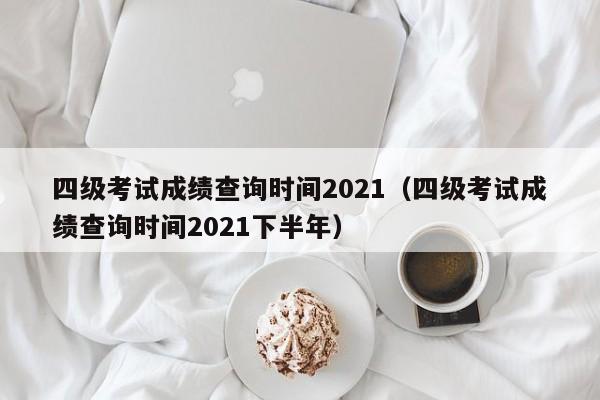 四级考试成绩查询时间2021（四级考试成绩查询时间2021下半年）